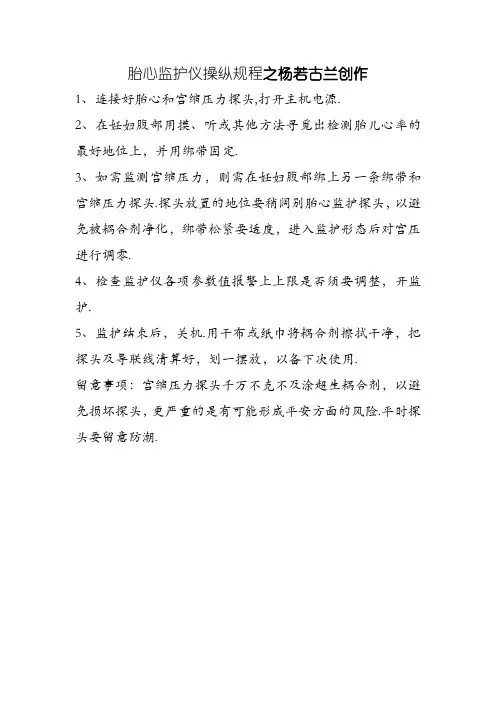 胎心监护仪操纵规程之杨若古兰创作

1、连接好胎心和宫缩压力探头,打开主机电源.

2、在妊妇腹部用摸、听或其他方法寻觅出检测胎儿心率的最好地位上，并用绑带固定.

3、如需监测宫缩压力，则需在妊妇腹部绑上另一条绑带和宫缩压力探头.探头放置的地位要稍阔别胎心监护探头，以避免被耦合剂净化，绑带松紧要适度，进入监护形态后对宫压进行调零.

4、检查监护仪各项参数值报警上上限是否须要调整，开监护.

5、监护结束后，关机.用干布或纸巾将耦合剂擦拭干净，把探头及导联线清算好，划一摆放，以备下次使用.

留意事项：宫缩压力探头千万不克不及涂超生耦合剂，以避免损坏探头，更严重的是有可能形成平安方面的风险.平时探头要留意防潮.